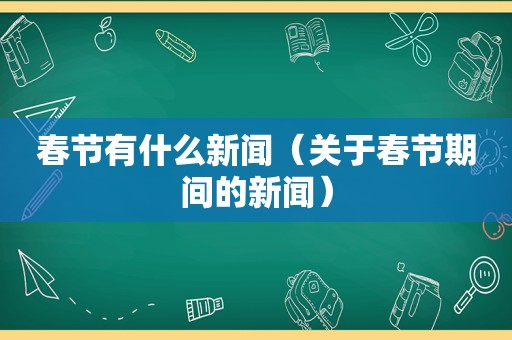 春节有什么新闻（关于春节期间的新闻）